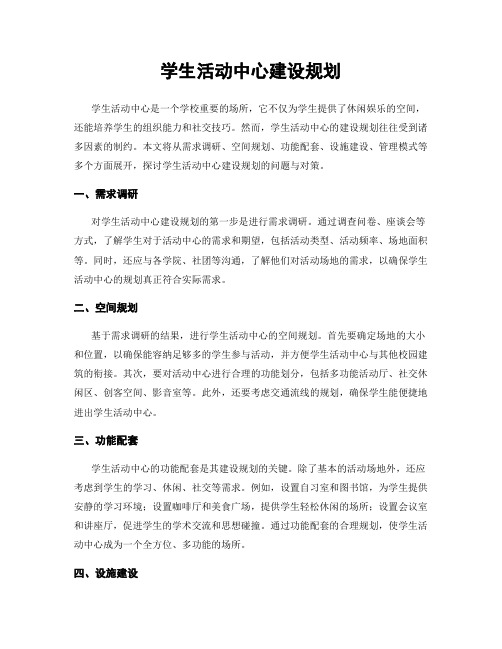 学生活动中心建设规划

学生活动中心是一个学校重要的场所，它不仅为学生提供了休闲娱乐的空间，还能培养学生的组织能力和社交技巧。然而，学生活动中心的建设规划往往受到诸多因素的制约。本文将从需求调研、空间规划、功能配套、设施建设、管理模式等多个方面展开，探讨学生活动中心建设规划的问题与对策。

一、需求调研

对学生活动中心建设规划的第一步是进行需求调研。通过调查问卷、座谈会等方式，了解学生对于活动中心的需求和期望，包括活动类型、活动频率、场地面积等。同时，还应与各学院、社团等沟通，了解他们对活动场地的需求，以确保学生活动中心的规划真正符合实际需求。

二、空间规划

基于需求调研的结果，进行学生活动中心的空间规划。首先要确定场地的大小和位置，以确保能容纳足够多的学生参与活动，并方便学生活动中心与其他校园建筑的衔接。其次，要对活动中心进行合理的功能划分，包括多功能活动厅、社交休闲区、创客空间、影音室等。此外，还要考虑交通流线的规划，确保学生能便捷地进出学生活动中心。

三、功能配套

学生活动中心的功能配套是其建设规划的关键。除了基本的活动场地外，还应考虑到学生的学习、休闲、社交等需求。例如，设置自习室和图书馆，为学生提供安静的学习环境；设置咖啡厅和美食广场，提供学生轻松休闲的场所；设置会议室和讲座厅，促进学生的学术交流和思想碰撞。通过功能配套的合理规划，使学生活动中心成为一个全方位、多功能的场所。

四、设施建设